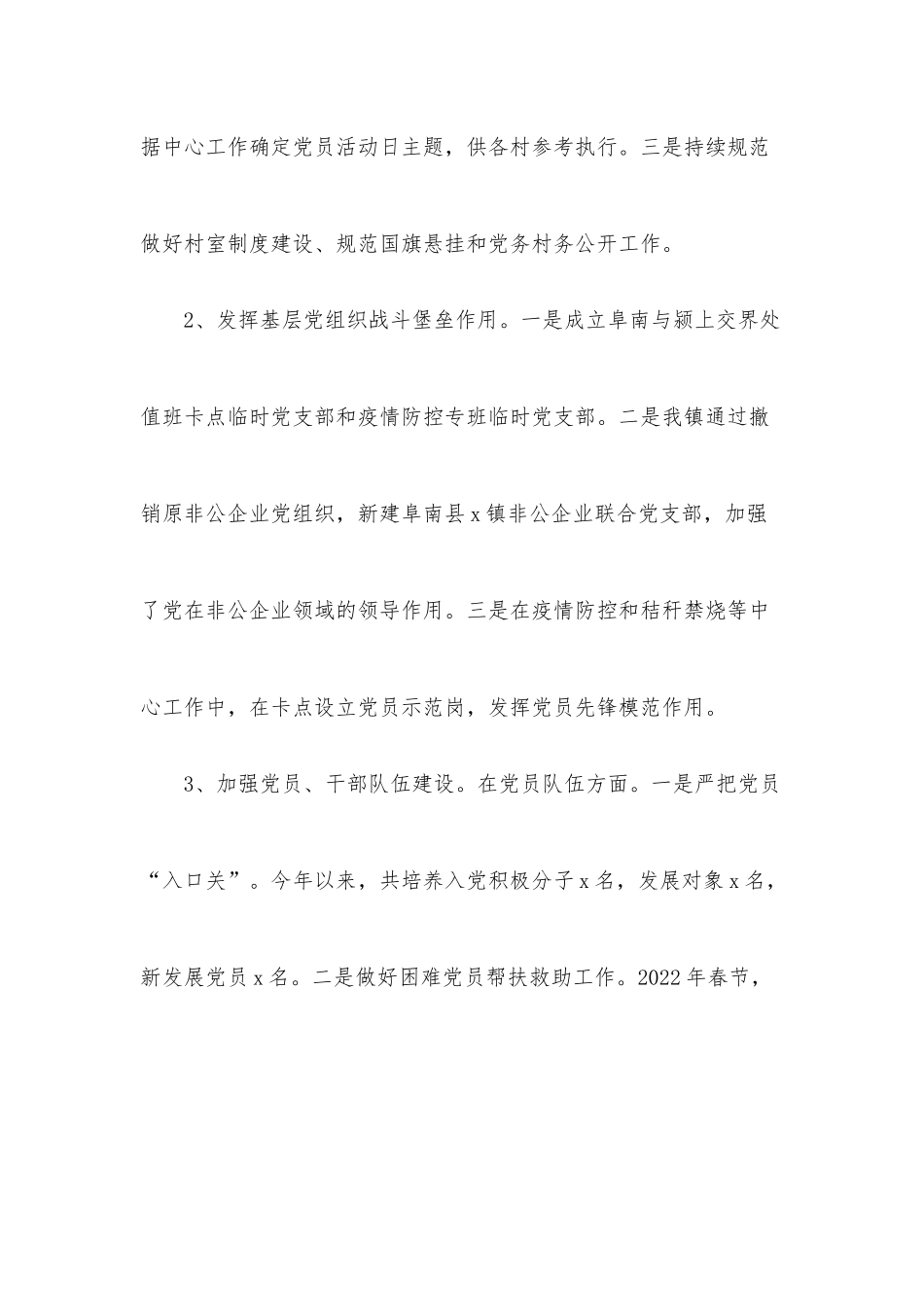 据中心工作确定党员活动日主题，供各村参考执行。三是持续规范做好村室制度建设、规范国旗悬挂和党务村务公开工作。

2、发挥基层党组织战斗堡垒作用。一是成立阜南与颍上交界处值班卡点临时党支部和疫情防控专班临时党支部。二是我镇通过撤销原非公企业党组织，新建阜南县x镇非公企业联合党支部，加强了党在非公企业领域的领导作用。三是在疫情防控和秸秆禁烧等中心工作中，在卡点设立党员示范岗，发挥党员先锋模范作用。

3、加强党员、干部队伍建设。在党员队伍方面。一是严把党员“入口关”。今年以来，共培养入党积极分子x名，发展对象x名，新发展党员x名。二是做好困难党员帮扶救助工作。2022年春节，